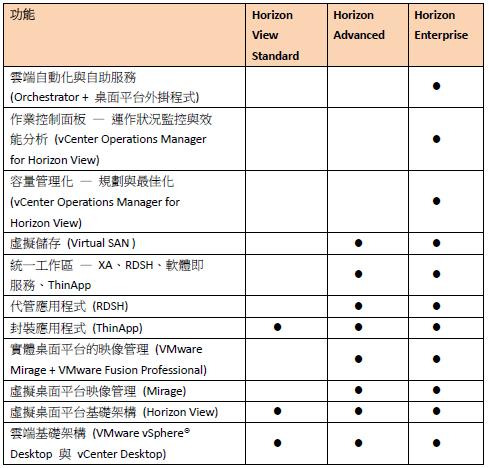 | 功能 | Horizon View Standard | Horizon Advanced | Horizon Enterprise |
|---|---|---|---|
| 雲端自動化與自助服務 (Orchestrator + 桌面平台外掛程式) | | | ● |
| 作業控制面板 — 運作狀況監控與效能分析 (vCenter Operations Manager for Horizon View) | | | ● |
| 容量管理化 — 規劃與最佳化 (vCenter Operations Manager for Horizon View) | | | ● |
| 虛擬儲存 (Virtual SAN ) | | ● | ● |
| 統一工作區 — XA、RDSH、軟體即服務、ThinApp | | ● | ● |
| 代管應用程式 (RDSH) | | ● | ● |
| 封裝應用程式 (ThinApp) | ● | ● | ● |
| 實體桌面平台的映像管理 (VMware Mirage + VMware Fusion Professional) | | ● | ● |
| 虛擬桌面平台映像管理 (Mirage) | | ● | ● |
| 虛擬桌面平台基礎架構 (Horizon View) | ● | ● | ● |
| 雲端基礎架構 (VMware vSphere® Desktop 與 vCenter Desktop) | ● | ● | ● |